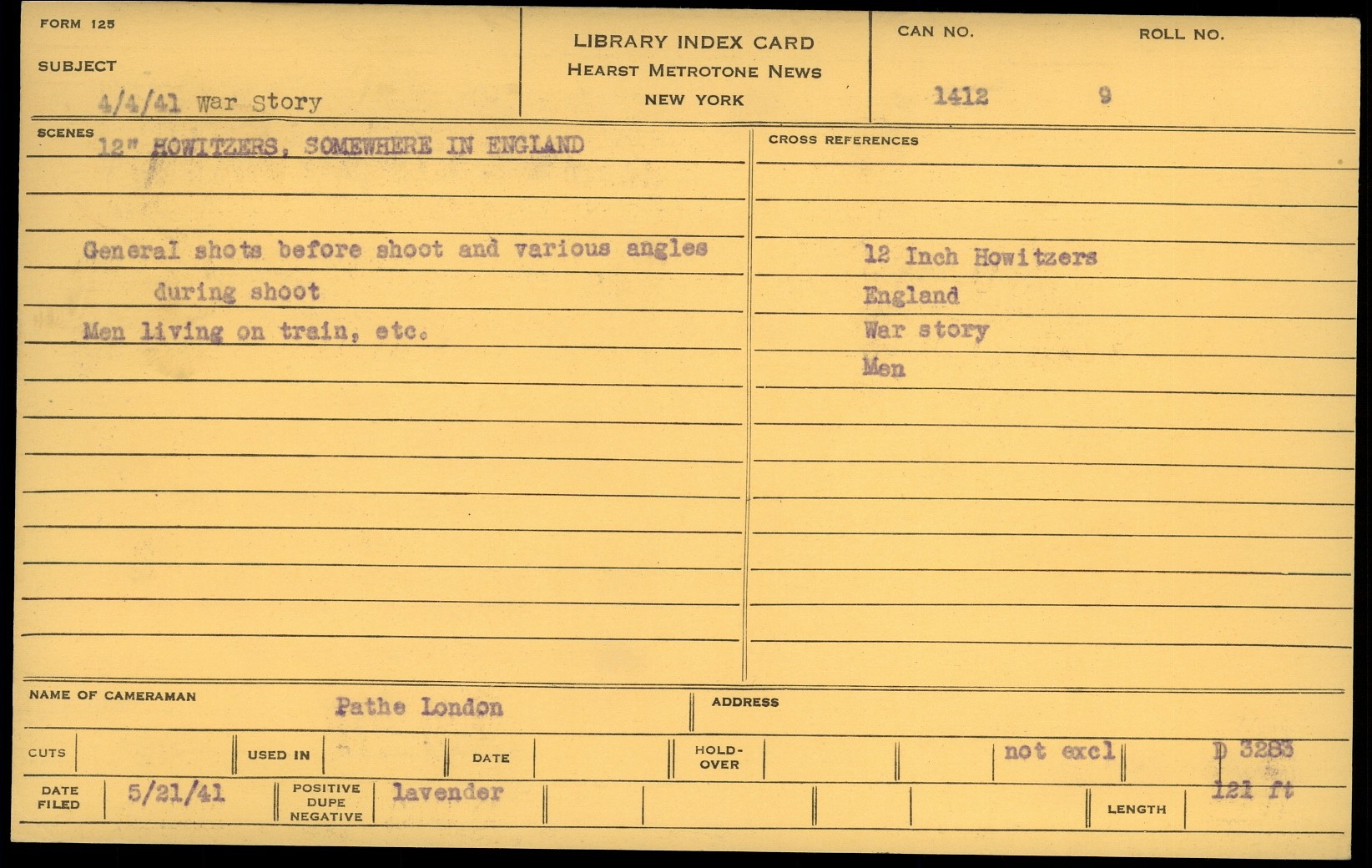 FORM 125

SUBJECT

4/4/41 War Story

LIBRARY INDEX CARD
HEARST METROTONE NEWS
NEW YORK

CAN NO.
1412

ROLL NO.
9

SCENES
12" HOWITZERS, SOMEWHERE IN ENGLAND

General shots before shoot and various angles during shoot

Men living on train, etc.

CROSS REFERENCES

12 Inch Howitzers
England
War story
Men

NAME OF CAMERAMAN
Pathe London

ADDRESS

CUTS

USED IN

DATE

HOLD-OVER

not excl

D 3283

DATE FILED
5/21/41

POSITIVE DUPE NEGATIVE
lavender

LENGTH
121 ft